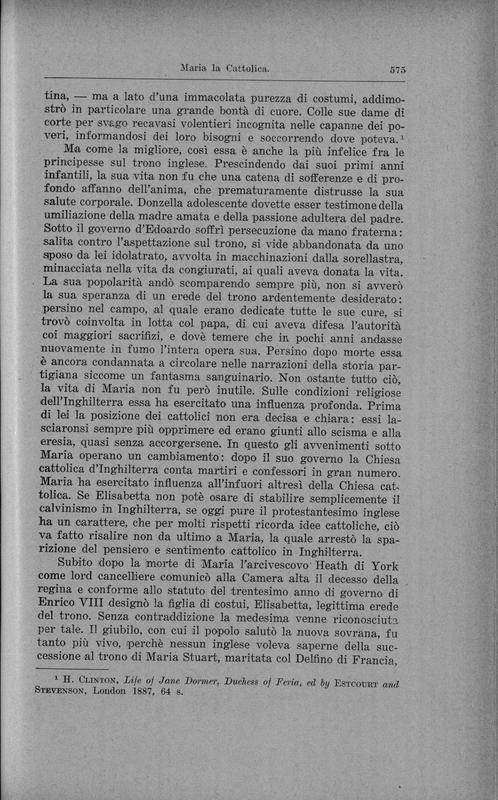 Maria la Cattolica. 575

tina, — ma a lato d'una immacolata purezza di costumi, addimostrò in particolare una grande bontà di cuore. Colle sue dame di corte per svago recavasi volentieri incognita nelle capanne dei poveri, informandosi dei loro bisogni e soccorrendo dove poteva.¹

Ma come la migliore, così essa è anche la più infelice fra le principesse sul trono inglese. Prescindendo dai suoi primi anni infantili, la sua vita non fu che una catena di sofferenze e di profondo affanno dell'anima, che prematuramente distrusse la sua salute corporale. Donzella adolescente dovette esser testimone della umiliazione della madre amata e della passione adultera del padre. Sotto il governo d'Edoardo soffrì persecuzione da mano fraterna: salita contro l'aspettazione sul trono, si vide abbandonata da uno sposo da lei idolatrato, avvolta in macchinazioni dalla sorellastra, minacciata nella vita da congiurati, ai quali aveva donata la vita. La sua popolarità andò scomparendo sempre più, non si avverò la sua speranza di un erede del trono ardentemente desiderato: persino nel campo, al quale erano dedicate tutte le sue cure, si trovò coinvolta in lotta col papa, di cui aveva difesa l'autorità coi maggiori sacrifizi, e dovè temere che in pochi anni andasse nuovamente in fumo l'intera opera sua. Persino dopo morte essa è ancora condannata a circolare nelle narrazioni della storia partigiana siccome un fantasma sanguinario. Non ostante tutto ciò, la vita di Maria non fu però inutile. Sulle condizioni religiose dell'Inghilterra essa ha esercitato una influenza profonda. Prima di lei la posizione dei cattolici non era decisa e chiara: essi lasciaronsi sempre più opprimere ed erano giunti allo scisma e alla eresia, quasi senza accorgersene. In questo gli avvenimenti sotto Maria operano un cambiamento: dopo il suo governo la Chiesa cattolica d'Inghilterra conta martiri e confessori in gran numero. Maria ha esercitato influenza all'infuori altresì della Chiesa cattolica. Se Elisabetta non potè osare di stabilire semplicemente il calvinismo in Inghilterra, se oggi pure il protestantesimo inglese ha un carattere, che per molti rispetti ricorda idee cattoliche, ciò va fatto risalire non da ultimo a Maria, la quale arrestò la sparizione del pensiero e sentimento cattolico in Inghilterra.

Subito dopo la morte di Maria l'arcivescovo Heath di York come lord cancelliere comunicò alla Camera alta il decesso della regina e conforme allo statuto del trentesimo anno di governo di Enrico VIII designò la figlia di costui, Elisabetta, legittima erede del trono. Senza contraddizione la medesima venne riconosciuta per tale. Il giubilo, con cui il popolo salutò la nuova sovrana, fu tanto più vivo, perchè nessun inglese voleva saperne della successione al trono di Maria Stuart, maritata col Delfino di Francia,

¹ H. Clinton, Life of Jane Dormer, Duchess of Feria, ed by Estcourt and Stevenson, London 1887, 64 s.